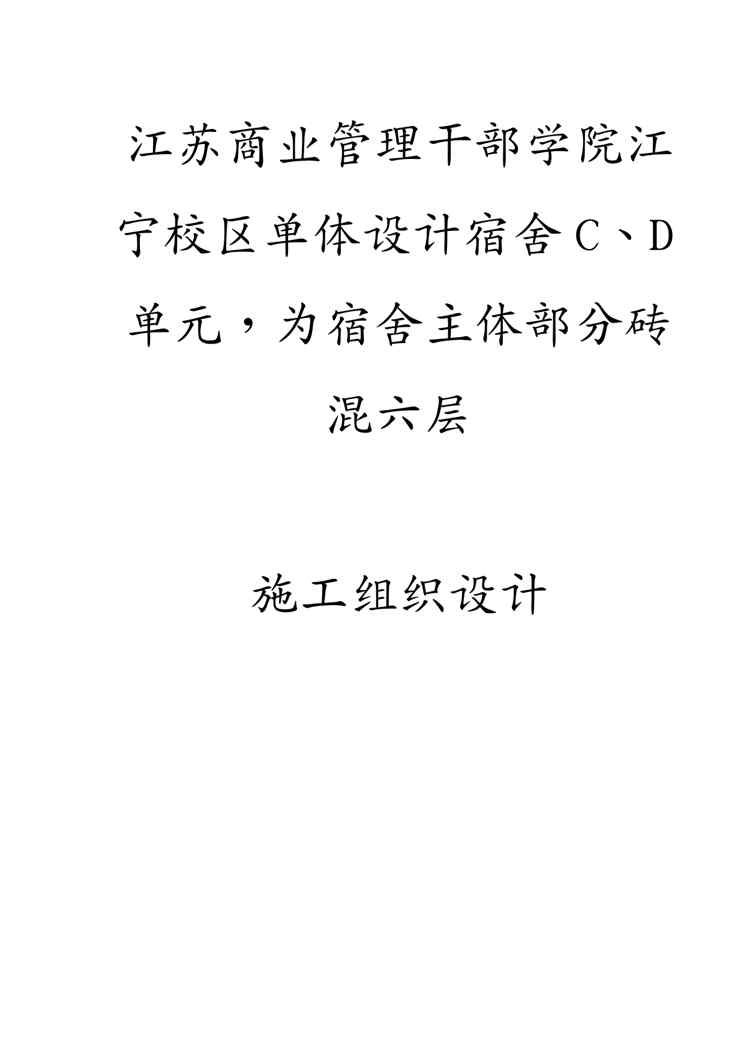 江苏商业管理干部学院江宁校区单体设计宿舍C、D单元，为宿舍主体部分砖混六层

施工组织设计